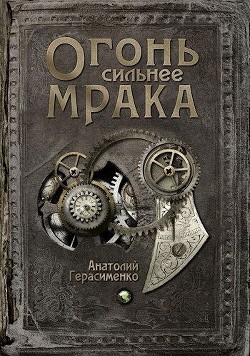 ОГОНЬ сильнее МРАКА

Анатолий Герасименко